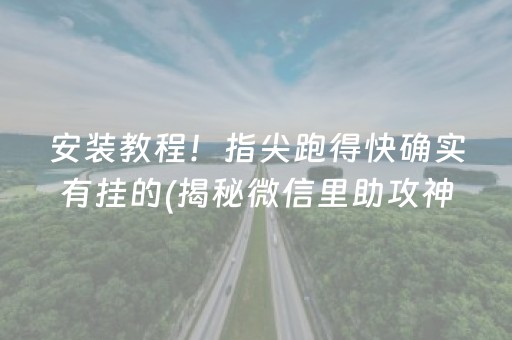 安装教程！指尖跑得快确实有挂的(揭秘微信里助攻神